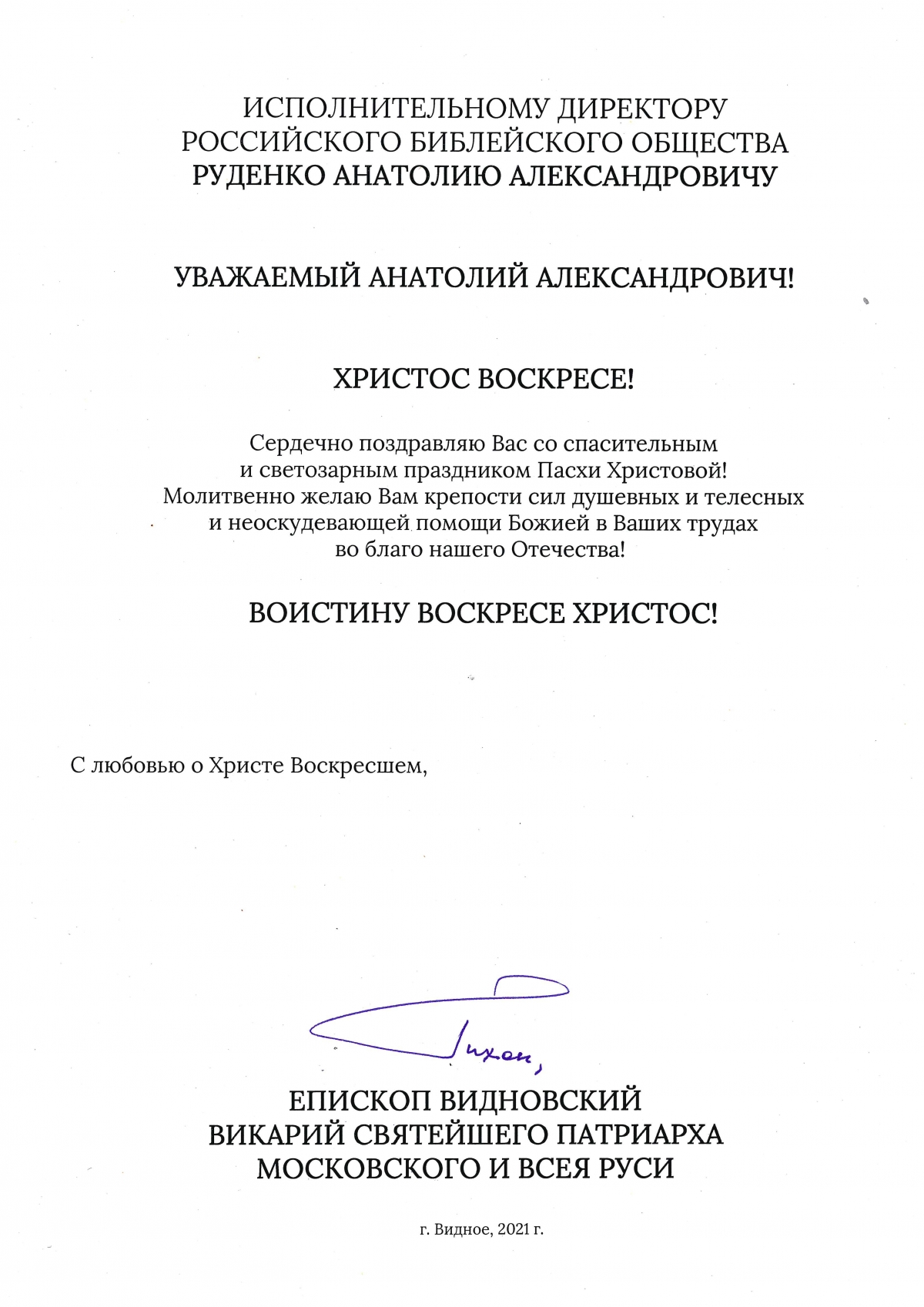 ИСПОЛНИТЕЛЬНОМУ ДИРЕКТОРУ
РОССИЙСКОГО БИБЛЕЙСКОГО ОБЩЕСТВА
РУДЕНКО АНАТОЛИЮ АЛЕКСАНДРОВИЧУ

УВАЖАЕМЫЙ АНАТОЛИЙ АЛЕКСАНДРОВИЧ!

ХРИСТОС ВОСКРЕСЕ!

Сердечно поздравляю Вас со спасительным и светозарным праздником Пасхи Христовой! Молитвенно желаю Вам крепости сил душевных и телесных и неоскудевающей помощи Божией в Ваших трудах во благо нашего Отечества!

ВОИСТИНУ ВОСКРЕСЕ ХРИСТОС!

С любовью о Христе Воскресшем,

Тихон,

ЕПИСКОП ВИДНОВСКИЙ
ВИКАРИЙ СВЯТЕЙШЕГО ПАТРИАРХА
МОСКОВСКОГО И ВСЕЯ РУСИ

г. Видное, 2021 г.